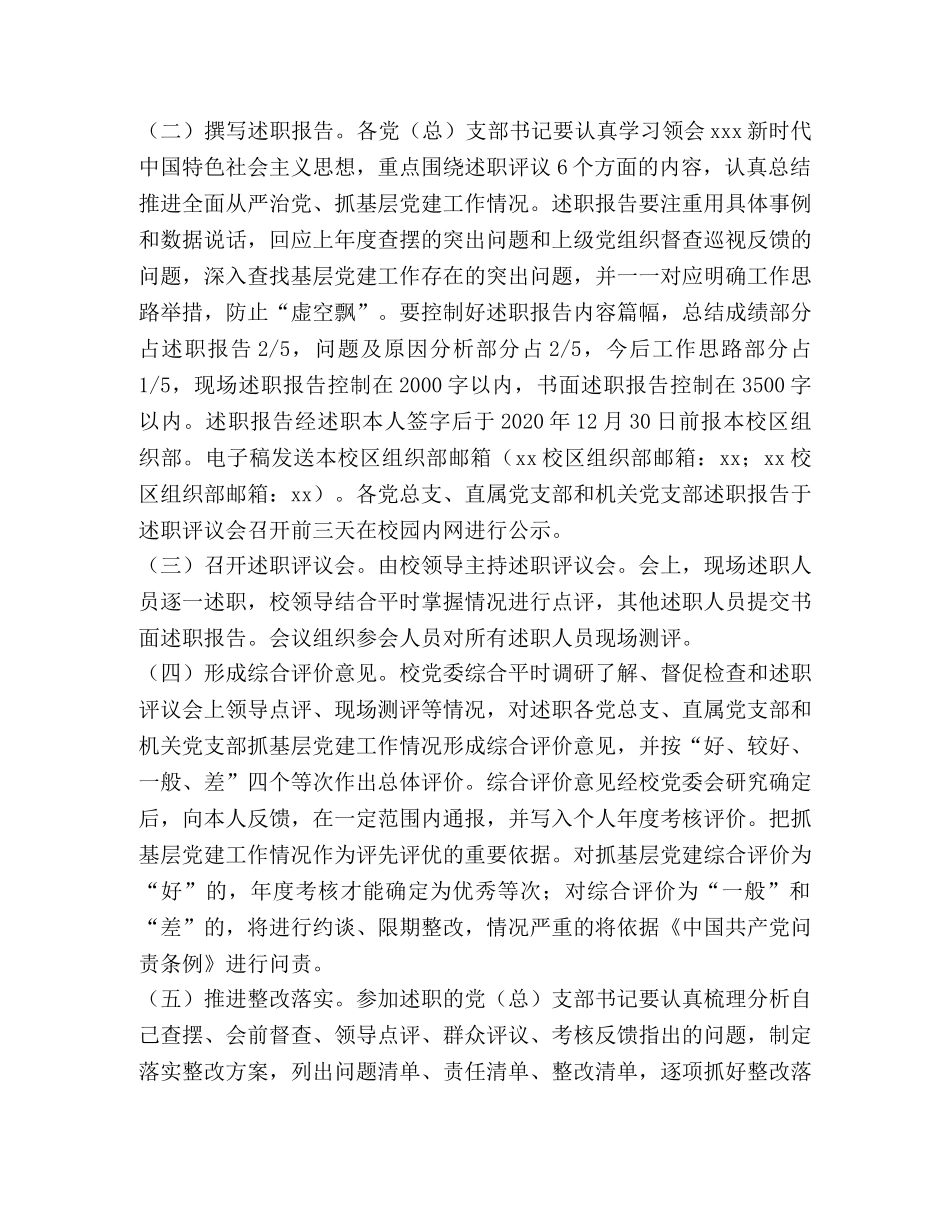 （二）撰写述职报告。各党（总）支部书记要认真学习领会 xxx 新时代中国特色社会主义思想，重点围绕述职评议 6 个方面的内容，认真总结推进全面从严治党、抓基层党建工作情况。述职报告要注重用具体事例和数据说话，回应上年度查摆的突出问题和上级党组织督查巡视反馈的问题，深入查找基层党建工作存在的突出问题，并一一对应明确工作思路举措，防止“虚空飘”。要控制好述职报告内容篇幅，总结成绩部分占述职报告 2/5，问题及原因分析部分占 2/5，今后工作思路部分占 1/5，现场述职报告控制在 2000 字以内，书面述职报告控制在 3500 字以内。述职报告经述职本人签字后于 2020 年 12 月 30 日前报本校区组织部。电子稿发送本校区组织部邮箱（xx 校区组织部邮箱：xx；xx 校区组织部邮箱：xx）。各党总支、直属党支部和机关党支部述职报告于述职评议会召开前三天在校园内网进行公示。
（三）召开述职评议会。由校领导主持述职评议会。会上，现场述职人员逐一述职，校领导结合平时掌握情况进行点评，其他述职人员提交书面述职报告。会议组织参会人员对所有述职人员现场测评。
（四）形成综合评价意见。校党委综合平时调研了解、督促检查和述职评议会上领导点评、现场测评等情况，对述职各党总支、直属党支部和机关党支部抓基层党建工作情况形成综合评价意见，并按“好、较好、一般、差”四个等次作出总体评价。综合评价意见经校党委会研究确定后，向本人反馈，在一定范围内通报，并写入个人年度考核评价。把抓基层党建工作情况作为评先评优的重要依据。对抓基层党建综合评价为“好”的，年度考核才能确定为优秀等次；对综合评价为“一般”和“差”的，将进行约谈、限期整改，情况严重的将依据《中国共产党问责条例》进行问责。
（五）推进整改落实。参加述职的党（总）支部书记要认真梳理分析自己查摆、会前督查、领导点评、群众评议、考核反馈指出的问题，制定落实整改方案，列出问题清单、责任清单、整改清单，逐项抓好整改落